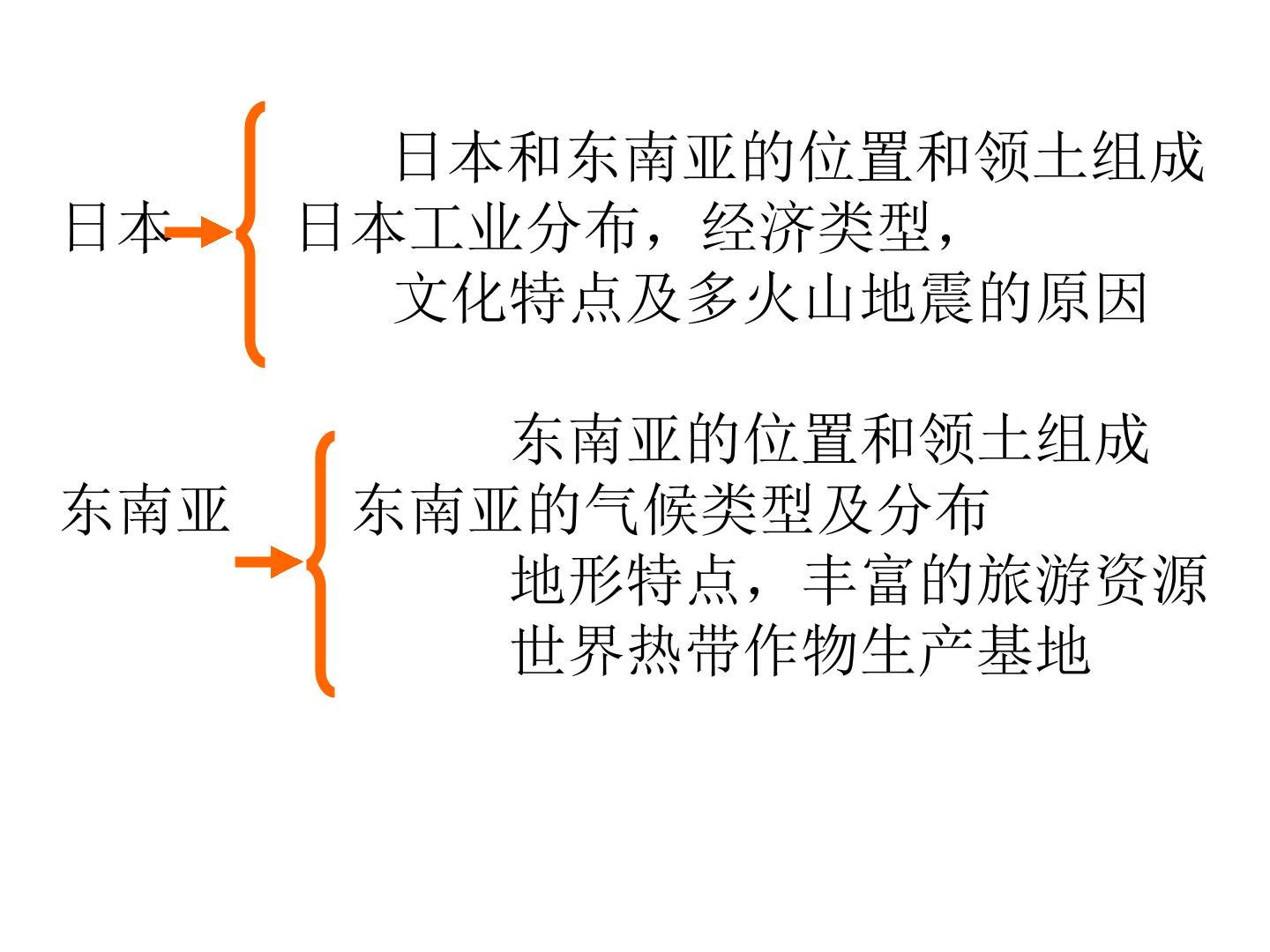 日本

日本和东南亚的位置和领土组成
日本工业分布，经济类型，
文化特点及多火山地震的原因

东南亚

东南亚的位置和领土组成
东南亚的气候类型及分布
地形特点，丰富的旅游资源
世界热带作物生产基地